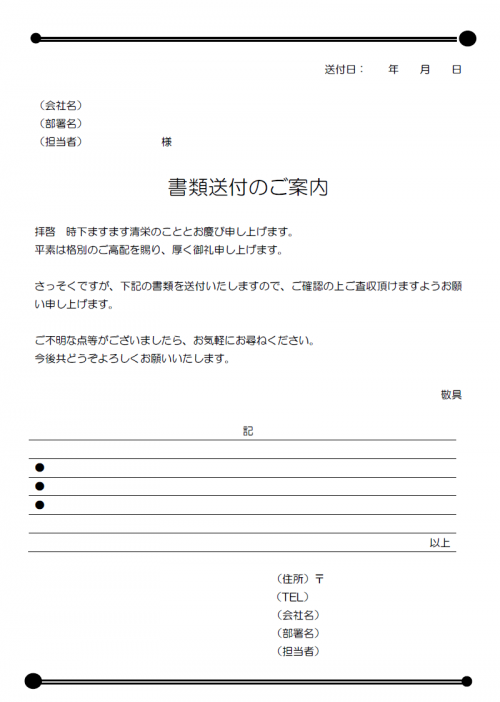 送付日：　年　月　日

（会社名）
（部署名）
（担当者）　　　　様

書類送付のご案内

拝啓　時下ますます清栄のこととお慶び申し上げます。
平素は格別のご高配を賜り、厚く御礼申し上げます。

さっそくですが、下記の書類を送付いたしますので、ご確認の上ご査収頂けますようお願い申し上げます。

ご不明な点等がございましたら、お気軽にお尋ねください。
今後共どうぞよろしくお願いいたします。

敬具

記

●
●
●

以上

（住所）〒
（TEL）
（会社名）
（部署名）
（担当者）